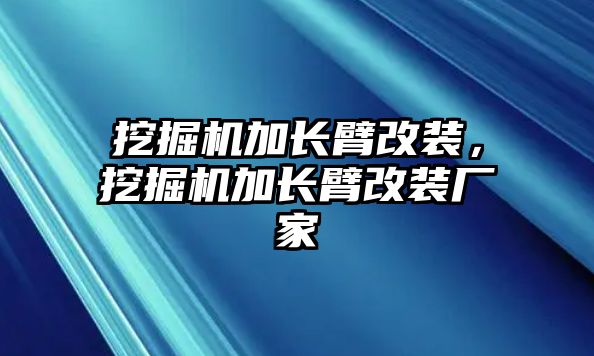 挖掘机加长臂改装，挖掘机加长臂改装厂家